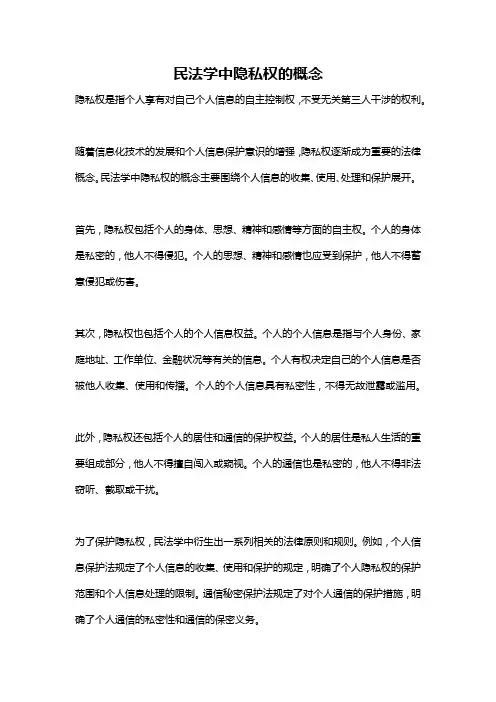 民法学中隐私权的概念

隐私权是指个人享有对自己个人信息的自主控制权，不受无关第三人干涉的权利。

随着信息化技术的发展和个人信息保护意识的增强，隐私权逐渐成为重要的法律概念。民法学中隐私权的概念主要围绕个人信息的收集、使用、处理和保护展开。

首先，隐私权包括个人的身体、思想、精神和感情等方面的自主权。个人的身体是私密的，他人不得侵犯。个人的思想、精神和感情也应受到保护，他人不得蓄意侵犯或伤害。

其次，隐私权也包括个人的个人信息权益。个人的个人信息是指与个人身份、家庭地址、工作单位、金融状况等有关的信息。个人有权决定自己的个人信息是否被他人收集、使用和传播。个人的个人信息具有私密性，不得无故泄露或滥用。

此外，隐私权还包括个人的居住和通信的保护权益。个人的居住是私人生活的重要组成部分，他人不得擅自闯入或窥视。个人的通信也是私密的，他人不得非法窃听、截取或干扰。

为了保护隐私权，民法学中衍生出一系列相关的法律原则和规则。例如，个人信息保护法规定了个人信息的收集、使用和保护的规定，明确了个人隐私权的保护范围和个人信息处理的限制。通信秘密保护法规定了对个人通信的保护措施，明确了个人通信的私密性和通信的保密义务。